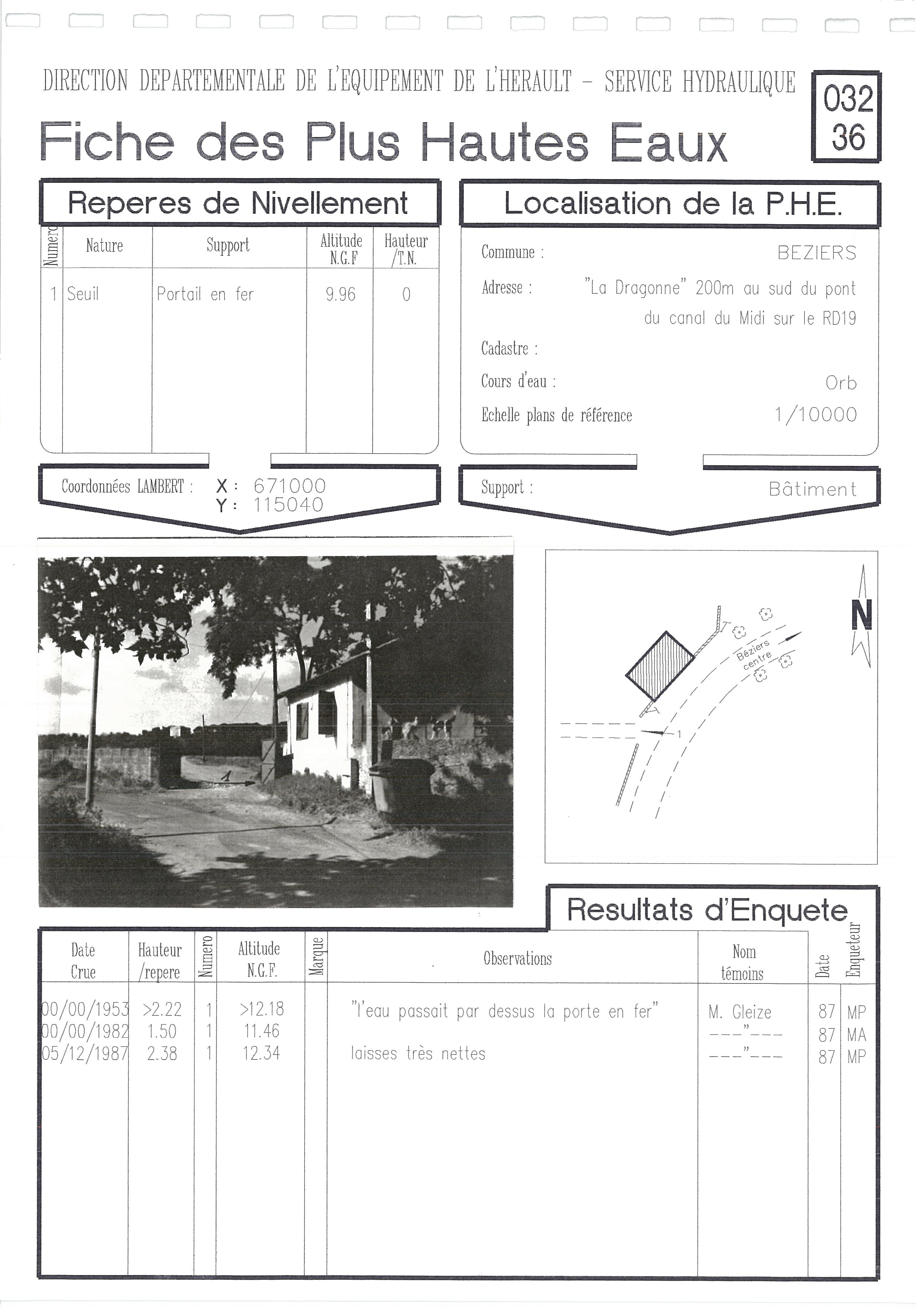 DIRECTION DEPARTEMENTALE DE L'EQUIPEMENT DE L'HERAULT - SERVICE HYDRAULIQUE

032
36

Fiche des Plus Hautes Eaux

Reperes de Nivellement

| Numero | Nature | Support | Altitude N.G.F | Hauteur /T.N. |
|---|---|---|---|---|
| 1 | Seuil | Portail en fer | 9.96 | 0 |

Coordonnées LAMBERT : X : 671000
Y : 115040

Localisation de la P.H.E.

Commune : BEZIERS
Adresse : "La Dragonne" 200m au sud du pont du canal du Midi sur le RD19
Cadastre :
Cours d'eau : Orb
Echelle plans de référence 1/10000

Support : Bâtiment

1

N
Béziers centre
1

Resultats d'Enquete

| Date Crue | Hauteur /repere | Numero | Altitude N.G.F. | Marque | Observations | Nom témoins | Date | Enqueteur |
|---|---|---|---|---|---|---|---|---|
| 00/00/1953 | >2.22 | 1 | >12.18 | | "l'eau passait par dessus la porte en fer" | M. Gleize | 87 | MP |
| 00/00/1982 | 1.50 | 1 | 11.46 | | | ---"--- | 87 | MA |
| 05/12/1987 | 2.38 | 1 | 12.34 | | laisses très nettes | ---"--- | 87 | MP |